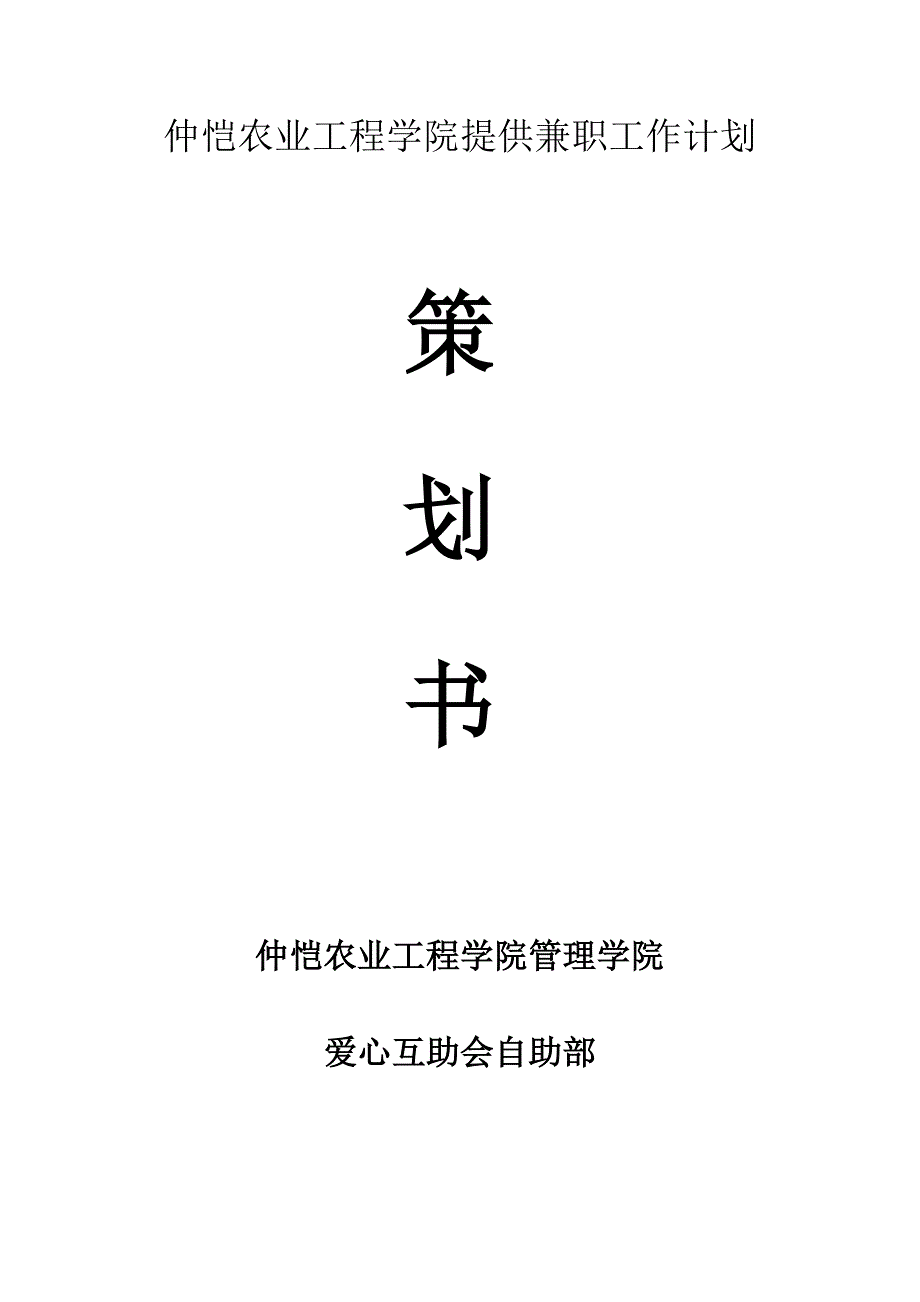 仲恺农业工程学院提供兼职工作计划

策

划

书

仲恺农业工程学院管理学院

爱心互助会自助部